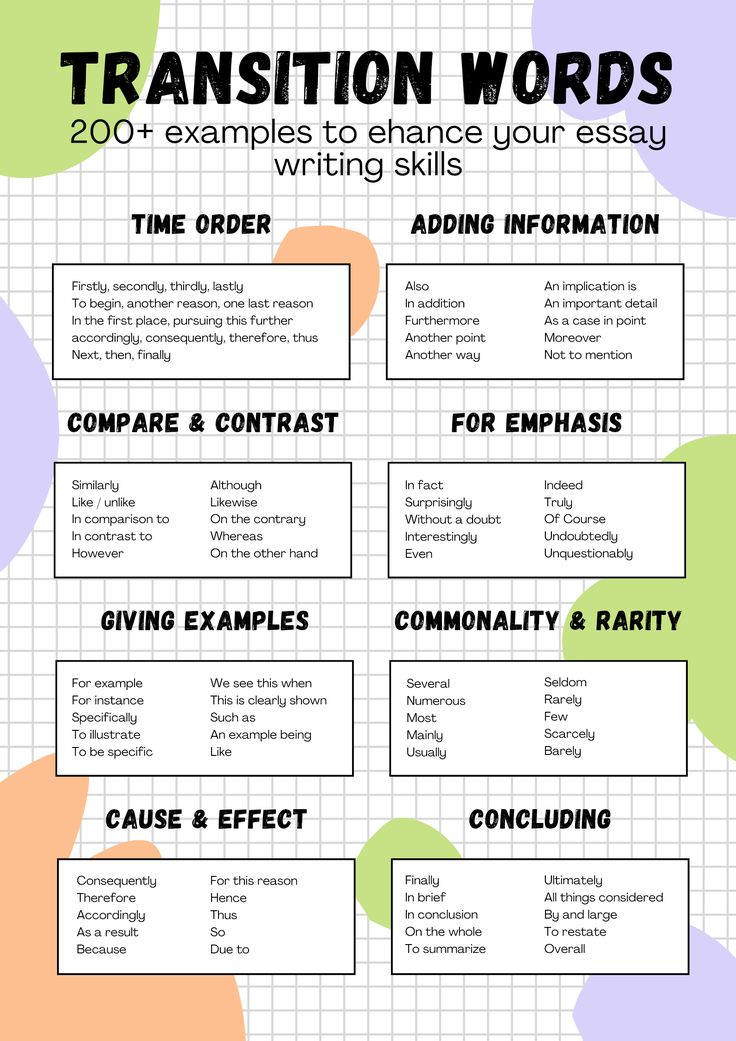 TRANSITION WORDS
200+ examples to ehance your essay writing skills

TIME ORDER

Firstly, secondly, thirdly, lastly
To begin, another reason, one last reason
In the first place, pursuing this further
accordingly, consequently, therefore, thus
Next, then, finally

ADDING INFORMATION

Also
In addition
Furthermore
Another point
Another way

An implication is
An important detail
As a case in point
Moreover
Not to mention

COMPARE & CONTRAST

Similarly
Like / unlike
In comparison to
In contrast to
However

Although
Likewise
On the contrary
Whereas
On the other hand

FOR EMPHASIS

In fact
Surprisingly
Without a doubt
Interestingly
Even

Indeed
Truly
Of Course
Undoubtedly
Unquestionably

GIVING EXAMPLES

For example
For instance
Specifically
To illustrate
To be specific

We see this when
This is clearly shown
Such as
An example being
Like

COMMONALITY & RARITY

Several
Numerous
Most
Mainly
Usually

Seldom
Rarely
Few
Scarcely
Barely

CAUSE & EFFECT

Consequently
Therefore
Accordingly
As a result
Because

For this reason
Hence
Thus
So
Due to

CONCLUDING

Finally
In brief
In conclusion
On the whole
To summarize

Ultimately
All things considered
By and large
To restate
Overall